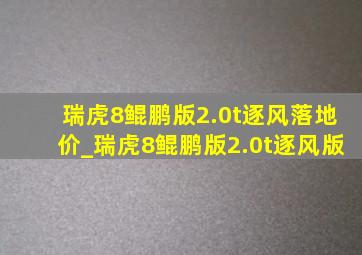 瑞虎8鲲鹏版2.0t逐风落地价_瑞虎8鲲鹏版2.0t逐风版